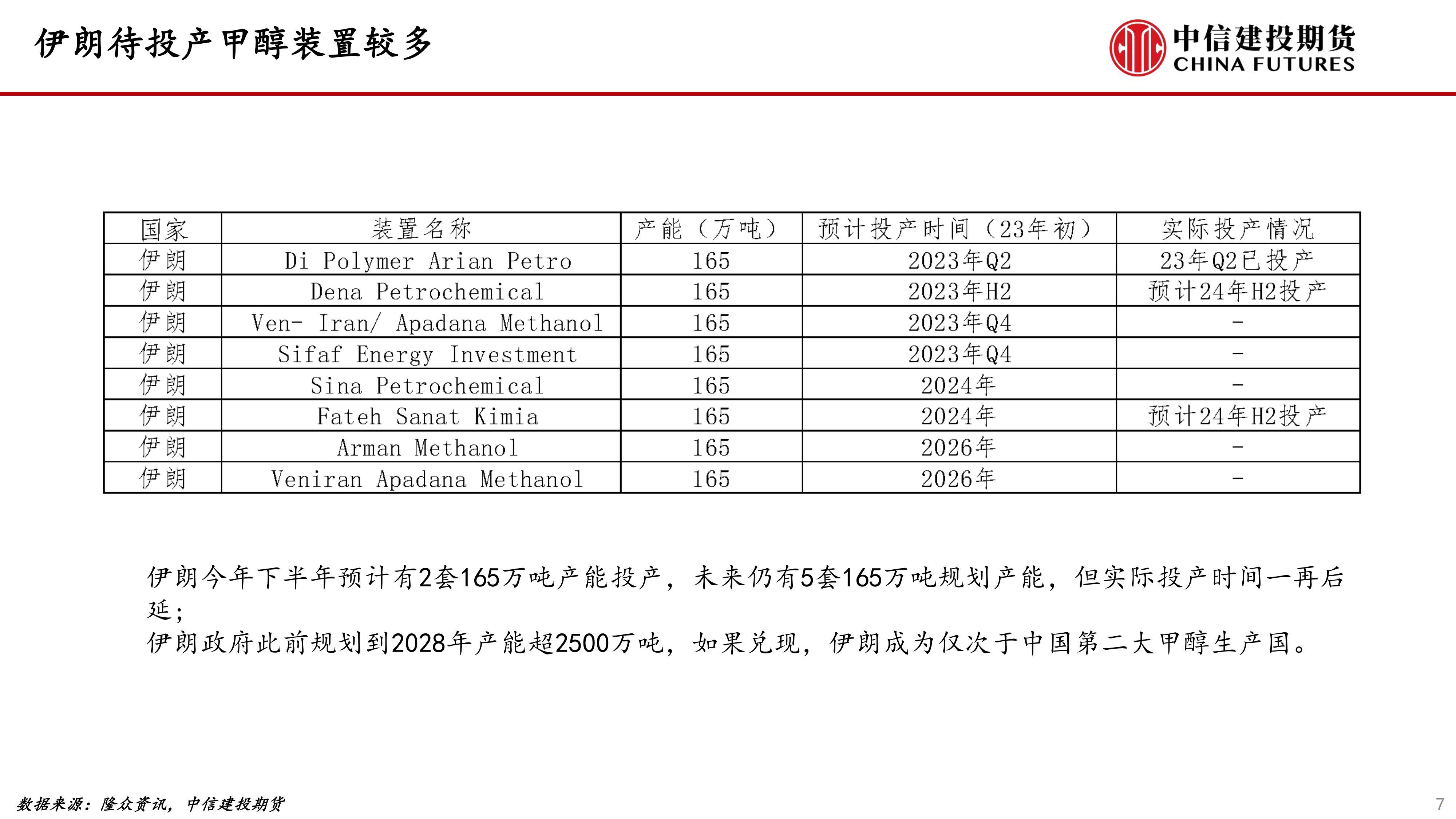 伊朗待投产甲醇装置较多

中信建投期货
CHINA FUTURES

| 国家 | 装置名称 | 产能（万吨） | 预计投产时间（23年初） | 实际投产情况 |
|---|---|---|---|---|
| 伊朗 | Di Polymer Arian Petro | 165 | 2023年Q2 | 23年Q2已投产 |
| 伊朗 | Dena Petrochemical | 165 | 2023年H2 | 预计24年H2投产 |
| 伊朗 | Ven- Iran/ Apadana Methanol | 165 | 2023年Q4 | - |
| 伊朗 | Sifaf Energy Investment | 165 | 2023年Q4 | - |
| 伊朗 | Sina Petrochemical | 165 | 2024年 | - |
| 伊朗 | Fateh Sanat Kimia | 165 | 2024年 | 预计24年H2投产 |
| 伊朗 | Arman Methanol | 165 | 2026年 | - |
| 伊朗 | Veniran Apadana Methanol | 165 | 2026年 | - |

伊朗今年下半年预计有2套165万吨产能投产，未来仍有5套165万吨规划产能，但实际投产时间一再后延；

伊朗政府此前规划到2028年产能超2500万吨，如果兑现，伊朗成为仅次于中国第二大甲醇生产国。

数据来源：隆众资讯，中信建投期货

7